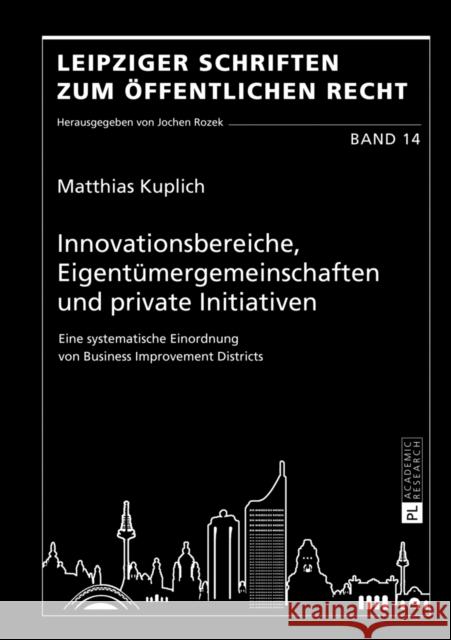 LEIPZIGER SCHRIFTEN ZUM ÖFFENTLICHEN RECHT

Herausgegeben von Jochen Rozek

BAND 14

Matthias Kuplich

Innovationsbereiche, Eigentümergemeinschaften und private Initiativen

Eine systematische Einordnung von Business Improvement Districts

PL ACADEMIC RESEARCH